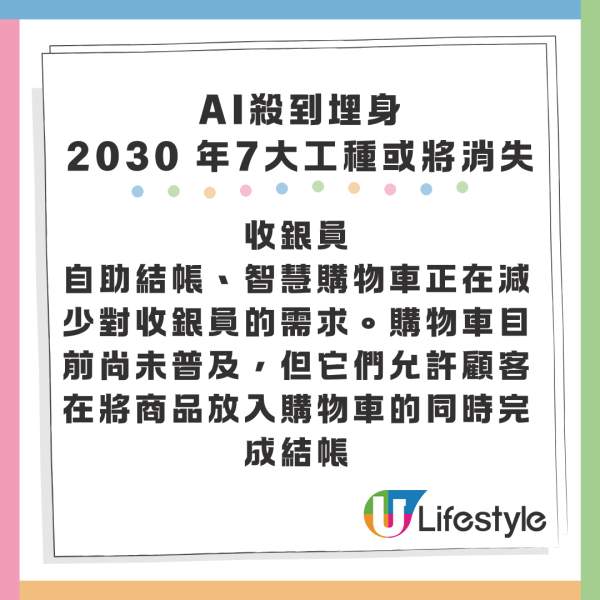 AI殺到埋身
2030 年7大工種或將消失

收銀員
自助結帳、智慧購物車正在減少對收銀員的需求。購物車目前尚未普及，但它們允許顧客在將商品放入購物車的同時完成結帳

U Lifestyle